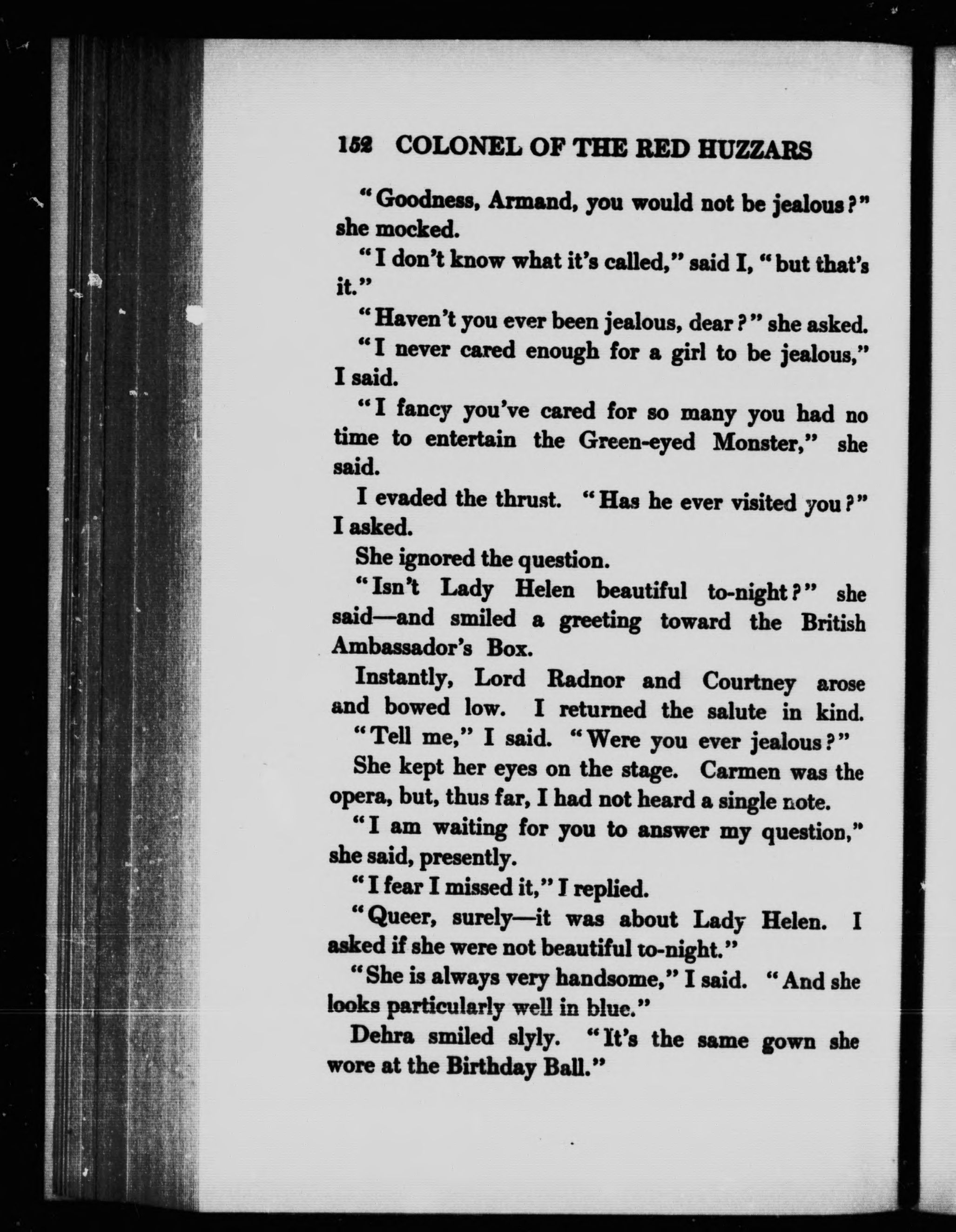 152 COLONEL OF THE RED HUZZARS

"Goodness, Armand, you would not be jealous?" she mocked.

"I don't know what it's called," said I, "but that's it."

"Haven't you ever been jealous, dear?" she asked.

"I never cared enough for a girl to be jealous," I said.

"I fancy you've cared for so many you had no time to entertain the Green-eyed Monster," she said.

I evaded the thrust. "Has he ever visited you?" I asked.

She ignored the question.

"Isn't Lady Helen beautiful to-night?" she said—and smiled a greeting toward the British Ambassador's Box.

Instantly, Lord Radnor and Courtney arose and bowed low. I returned the salute in kind.

"Tell me," I said. "Were you ever jealous?"

She kept her eyes on the stage. Carmen was the opera, but, thus far, I had not heard a single note.

"I am waiting for you to answer my question," she said, presently.

"I fear I missed it," I replied.

"Queer, surely—it was about Lady Helen. I asked if she were not beautiful to-night."

"She is always very handsome," I said. "And she looks particularly well in blue."

Dehra smiled slyly. "It's the same gown she wore at the Birthday Ball."